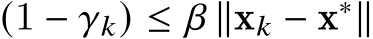 $(1 - \gamma_k) \leq \beta \|\mathbf{x}_k - \mathbf{x}^*\|$